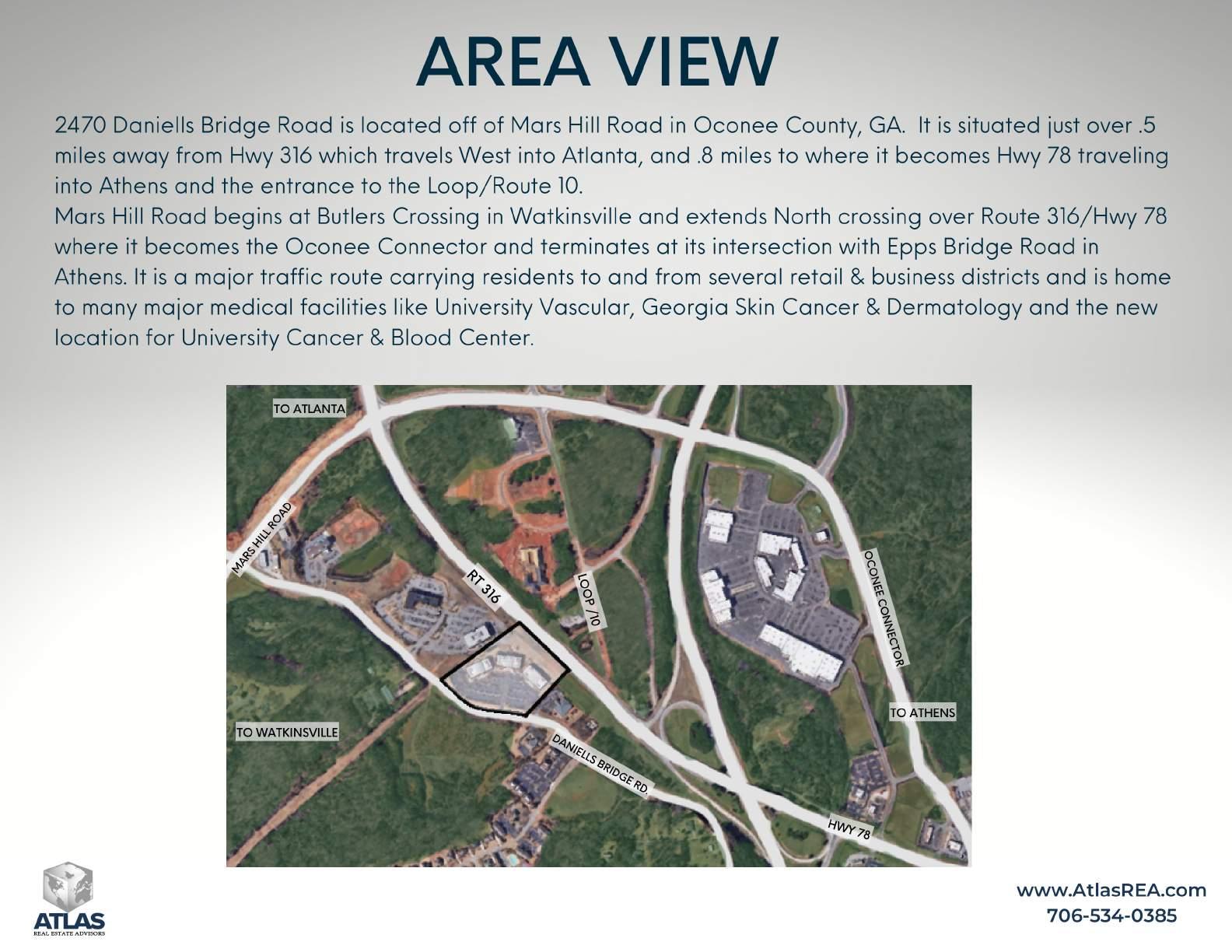 AREA VIEW

2470 Daniells Bridge Road is located off of Mars Hill Road in Oconee County, GA. It is situated just over .5 miles away from Hwy 316 which travels West into Atlanta, and .8 miles to where it becomes Hwy 78 traveling into Athens and the entrance to the Loop/Route 10.

Mars Hill Road begins at Butlers Crossing in Watkinsville and extends North crossing over Route 316/Hwy 78 where it becomes the Oconee Connector and terminates at its intersection with Epps Bridge Road in Athens. It is a major traffic route carrying residents to and from several retail & business districts and is home to many major medical facilities like University Vascular, Georgia Skin Cancer & Dermatology and the new location for University Cancer & Blood Center.

TO ATLANTA

MARS HILL ROAD

RT 316

LOOP /10

OCONEE CONNECTOR

TO ATHENS

TO WATKINSVILLE

DANIELLS BRIDGE RD.

HWY 78

ATLAS
REAL ESTATE ADVISORS

www.AtlasREA.com
706-534-0385